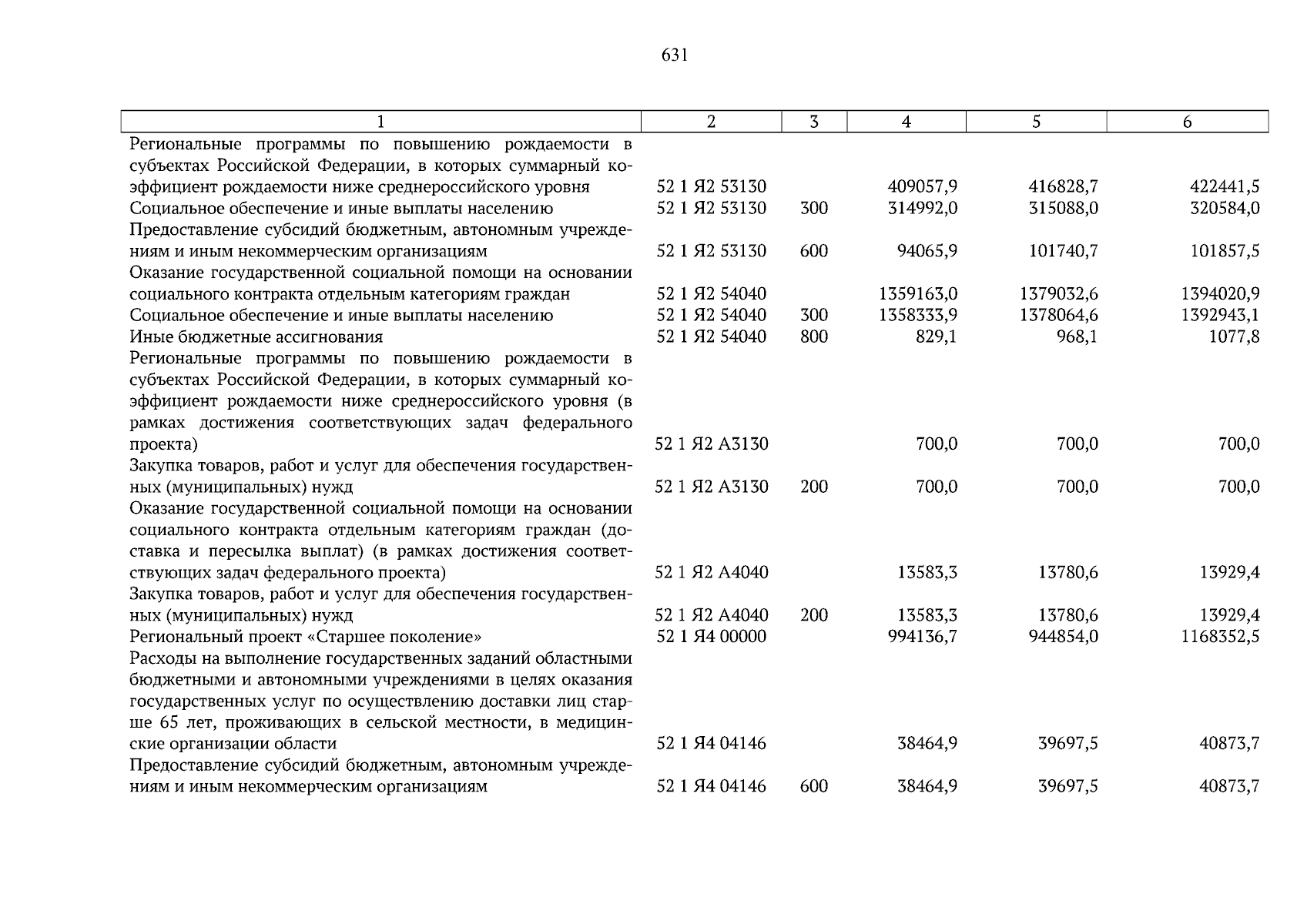 631

| 1 | 2 | 3 | 4 | 5 | 6 |
|---|---|---|---|---|---|
| Региональные программы по повышению рождаемости в субъектах Российской Федерации, в которых суммарный коэффициент рождаемости ниже среднероссийского уровня | 52 1 Я2 53130 | | 409057,9 | 416828,7 | 422441,5 |
| Социальное обеспечение и иные выплаты населению | 52 1 Я2 53130 | 300 | 314992,0 | 315088,0 | 320584,0 |
| Предоставление субсидий бюджетным, автономным учреждениям и иным некоммерческим организациям | 52 1 Я2 53130 | 600 | 94065,9 | 101740,7 | 101857,5 |
| Оказание государственной социальной помощи на основании социального контракта отдельным категориям граждан | 52 1 Я2 54040 | | 1359163,0 | 1379032,6 | 1394020,9 |
| Социальное обеспечение и иные выплаты населению | 52 1 Я2 54040 | 300 | 1358333,9 | 1378064,6 | 1392943,1 |
| Иные бюджетные ассигнования | 52 1 Я2 54040 | 800 | 829,1 | 968,1 | 1077,8 |
| Региональные программы по повышению рождаемости в субъектах Российской Федерации, в которых суммарный коэффициент рождаемости ниже среднероссийского уровня (в рамках достижения соответствующих задач федерального проекта) | 52 1 Я2 А3130 | | 700,0 | 700,0 | 700,0 |
| Закупка товаров, работ и услуг для обеспечения государственных (муниципальных) нужд | 52 1 Я2 А3130 | 200 | 700,0 | 700,0 | 700,0 |
| Оказание государственной социальной помощи на основании социального контракта отдельным категориям граждан (доставка и пересылка выплат) (в рамках достижения соответствующих задач федерального проекта) | 52 1 Я2 А4040 | | 13583,3 | 13780,6 | 13929,4 |
| Закупка товаров, работ и услуг для обеспечения государственных (муниципальных) нужд | 52 1 Я2 А4040 | 200 | 13583,3 | 13780,6 | 13929,4 |
| Региональный проект «Старшее поколение» | 52 1 Я4 00000 | | 994136,7 | 944854,0 | 1168352,5 |
| Расходы на выполнение государственных заданий областными бюджетными и автономными учреждениями в целях оказания государственных услуг по осуществлению доставки лиц старше 65 лет, проживающих в сельской местности, в медицинские организации области | 52 1 Я4 04146 | | 38464,9 | 39697,5 | 40873,7 |
| Предоставление субсидий бюджетным, автономным учреждениям и иным некоммерческим организациям | 52 1 Я4 04146 | 600 | 38464,9 | 39697,5 | 40873,7 |